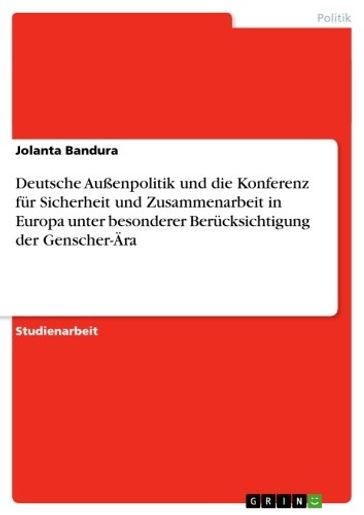 Politik

Jolanta Bandura

Deutsche Außenpolitik und die Konferenz für Sicherheit und Zusammenarbeit in Europa unter besonderer Berücksichtigung der Genscher-Ära

Studienarbeit

GRIN